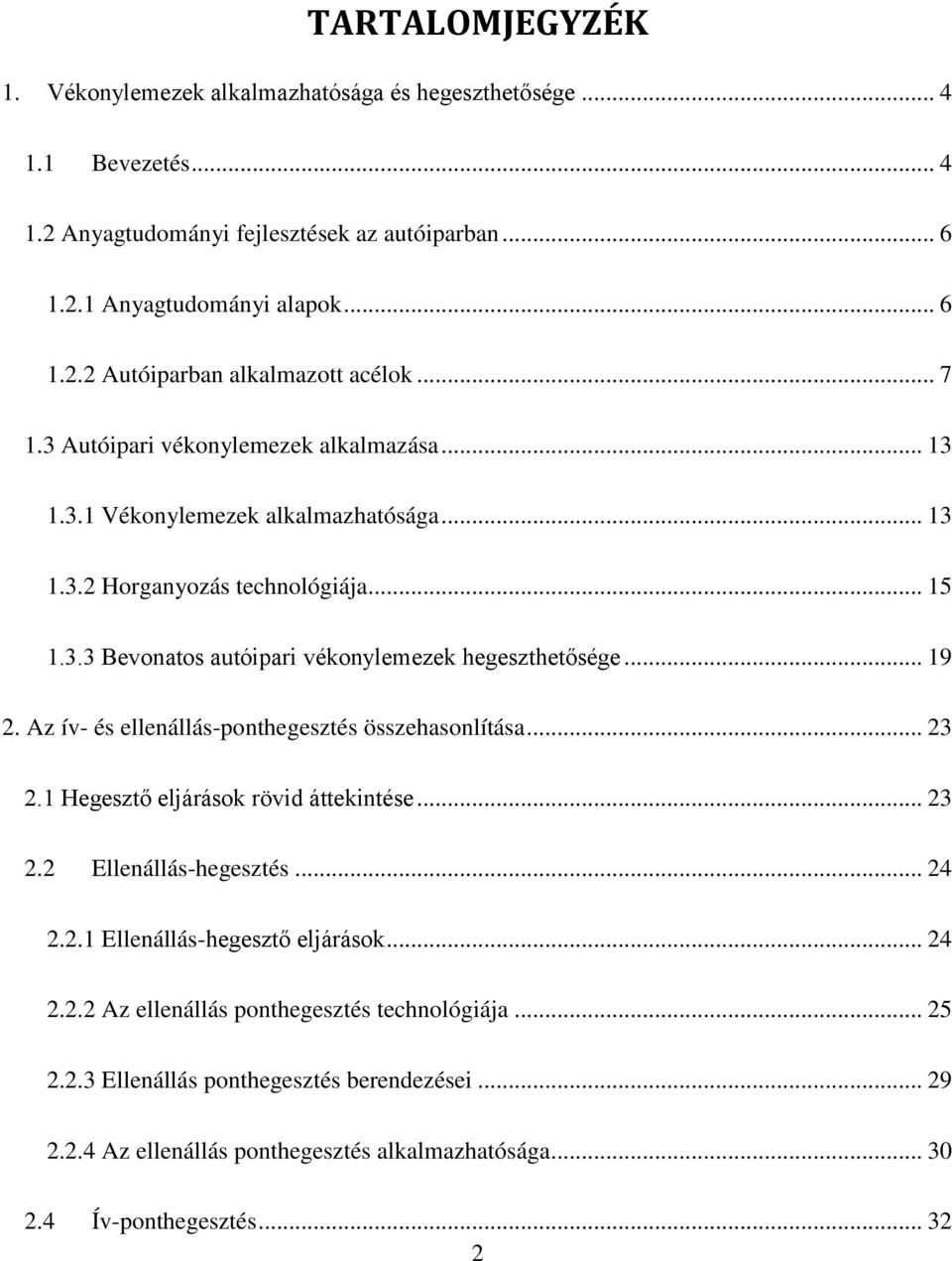 TARTALOMJEGYZÉK

1. Vékonylemezek alkalmazhatósága és hegeszthetősége ... 4

1.1 Bevezetés ... 4

1.2 Anyagtudományi fejlesztések az autóiparban ... 6

1.2.1 Anyagtudományi alapok ... 6

1.2.2 Autóiparban alkalmazott acélok ... 7

1.3 Autóipari vékonylemezek alkalmazása ... 13

1.3.1 Vékonylemezek alkalmazhatósága ... 13

1.3.2 Horganyozás technológiája ... 15

1.3.3 Bevonatos autóipari vékonylemezek hegeszthetősége ... 19

2. Az ív- és ellenállás-ponthegesztés összehasonlítása ... 23

2.1 Hegesztő eljárások rövid áttekintése ... 23

2.2 Ellenállás-hegesztés ... 24

2.2.1 Ellenállás-hegesztő eljárások ... 24

2.2.2 Az ellenállás ponthegesztés technológiája ... 25

2.2.3 Ellenállás ponthegesztés berendezései ... 29

2.2.4 Az ellenállás ponthegesztés alkalmazhatósága ... 30

2.4 Ív-ponthegesztés ... 32

2